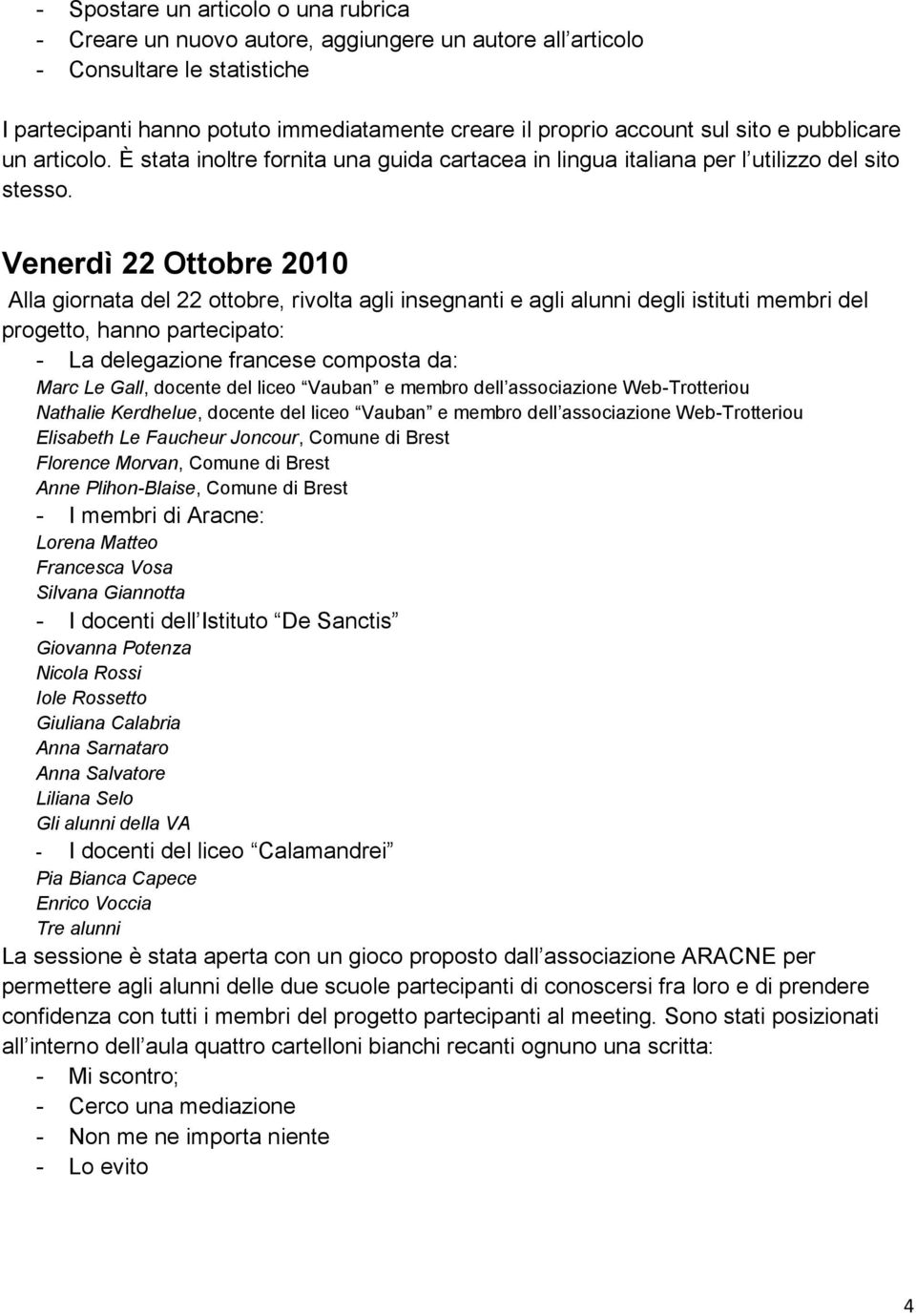 - Spostare un articolo o una rubrica
- Creare un nuovo autore, aggiungere un autore all articolo
- Consultare le statistiche

I partecipanti hanno potuto immediatamente creare il proprio account sul sito e pubblicare un articolo. È stata inoltre fornita una guida cartacea in lingua italiana per l utilizzo del sito stesso.

Venerdì 22 Ottobre 2010

Alla giornata del 22 ottobre, rivolta agli insegnanti e agli alunni degli istituti membri del progetto, hanno partecipato:
- La delegazione francese composta da:
Marc Le Gall, docente del liceo Vauban e membro dell associazione Web-Trotteriou
Nathalie Kerdhelue, docente del liceo Vauban e membro dell associazione Web-Trotteriou
Elisabeth Le Faucheur Joncour, Comune di Brest
Florence Morvan, Comune di Brest
Anne Plihon-Blaise, Comune di Brest
- I membri di Aracne:
Lorena Matteo
Francesca Vosa
Silvana Giannotta
- I docenti dell Istituto De Sanctis
Giovanna Potenza
Nicola Rossi
Iole Rossetto
Giuliana Calabria
Anna Sarnataro
Anna Salvatore
Liliana Selo
Gli alunni della VA
- I docenti del liceo Calamandrei
Pia Bianca Capece
Enrico Voccia
Tre alunni
La sessione è stata aperta con un gioco proposto dall associazione ARACNE per permettere agli alunni delle due scuole partecipanti di conoscersi fra loro e di prendere confidenza con tutti i membri del progetto partecipanti al meeting. Sono stati posizionati all interno dell aula quattro cartelloni bianchi recanti ognuno una scritta:
- Mi scontro;
- Cerco una mediazione
- Non me ne importa niente
- Lo evito

4